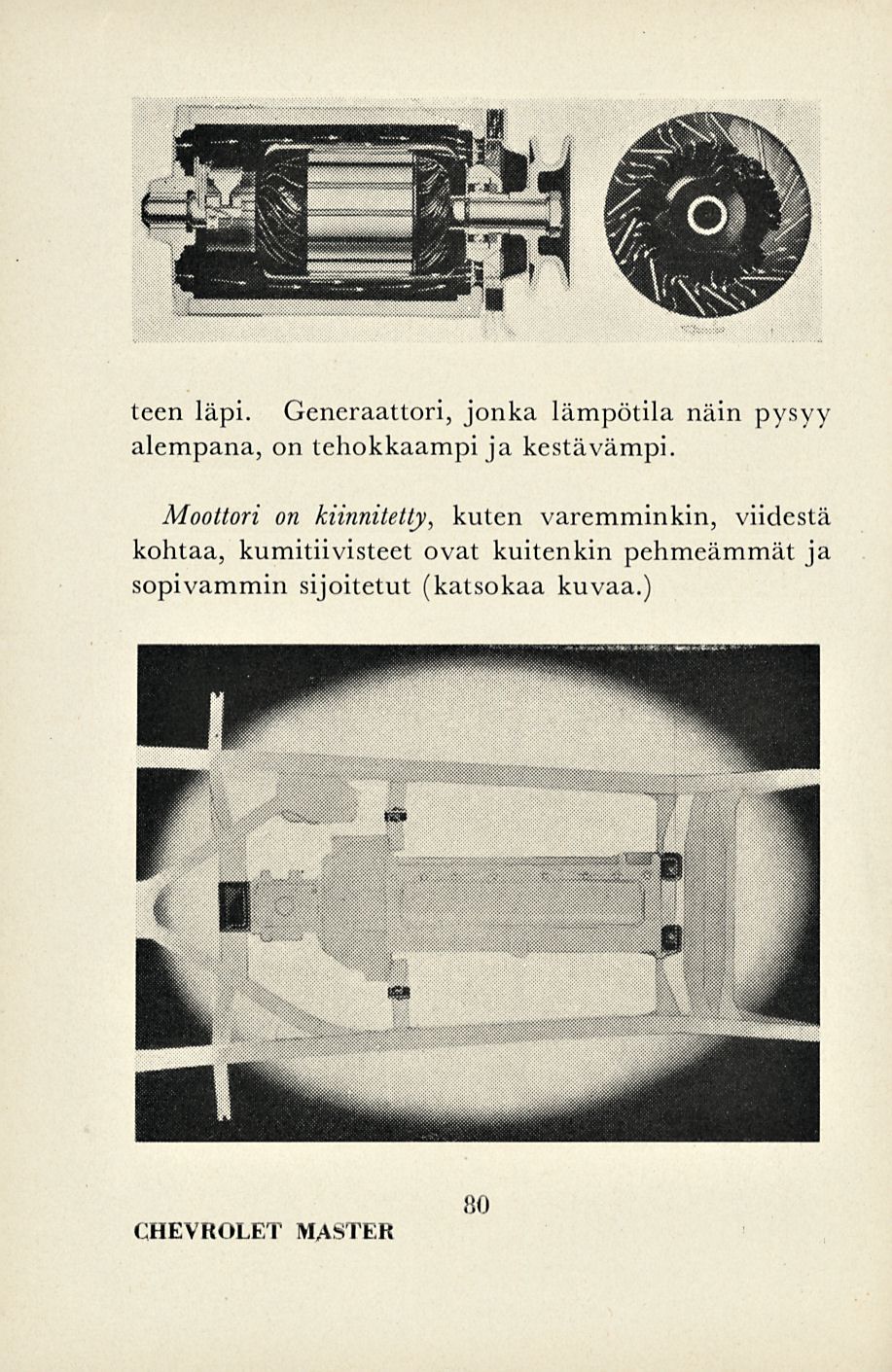 teen läpi. Generaattori, jonka lämpötila näin pysyy alempana, on tehokkaampi ja kestävämpi.

Moottori on kiinnitetty, kuten varemminkin, viidestä kohtaa, kumitiivisteet ovat kuitenkin pehmeämmät ja sopivammin sijoitetut (katsokaa kuvaa.)

80

CHEVROLET MASTER